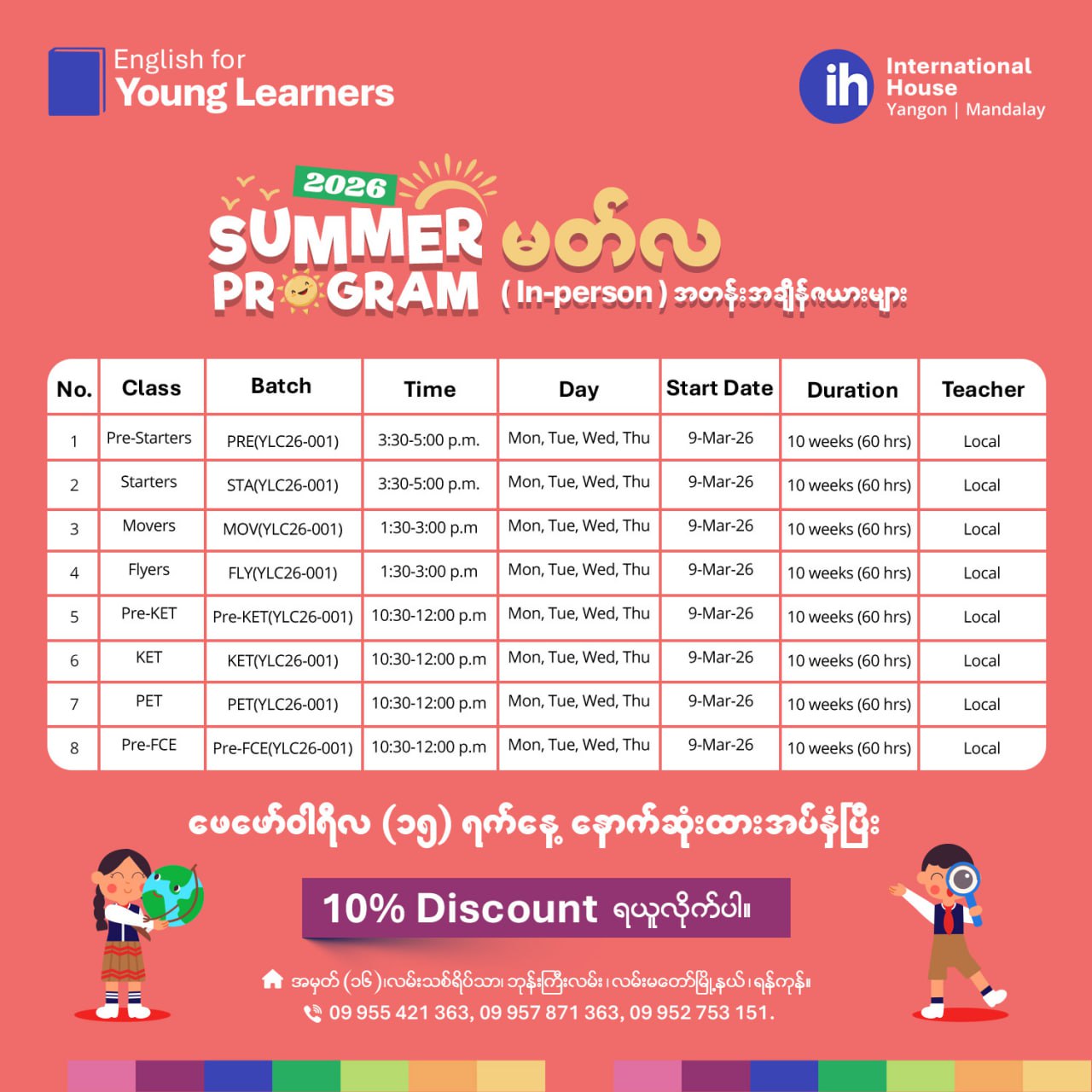 English for
Young Learners

ih International House
Yangon | Mandalay

2026
SUMMER PROGRAM မတ်လ
( In-person ) အတန်းအချိန်ဇယားများ

| No. | Class | Batch | Time | Day | Start Date | Duration | Teacher |
|---|---|---|---|---|---|---|---|
| 1 | Pre-Starters | PRE(YLC26-001) | 3:30-5:00 p.m. | Mon, Tue, Wed, Thu | 9-Mar-26 | 10 weeks (60 hrs) | Local |
| 2 | Starters | STA(YLC26-001) | 3:30-5:00 p.m. | Mon, Tue, Wed, Thu | 9-Mar-26 | 10 weeks (60 hrs) | Local |
| 3 | Movers | MOV(YLC26-001) | 1:30-3:00 p.m | Mon, Tue, Wed, Thu | 9-Mar-26 | 10 weeks (60 hrs) | Local |
| 4 | Flyers | FLY(YLC26-001) | 1:30-3:00 p.m | Mon, Tue, Wed, Thu | 9-Mar-26 | 10 weeks (60 hrs) | Local |
| 5 | Pre-KET | Pre-KET(YLC26-001) | 10:30-12:00 p.m | Mon, Tue, Wed, Thu | 9-Mar-26 | 10 weeks (60 hrs) | Local |
| 6 | KET | KET(YLC26-001) | 10:30-12:00 p.m | Mon, Tue, Wed, Thu | 9-Mar-26 | 10 weeks (60 hrs) | Local |
| 7 | PET | PET(YLC26-001) | 10:30-12:00 p.m | Mon, Tue, Wed, Thu | 9-Mar-26 | 10 weeks (60 hrs) | Local |
| 8 | Pre-FCE | Pre-FCE(YLC26-001) | 10:30-12:00 p.m | Mon, Tue, Wed, Thu | 9-Mar-26 | 10 weeks (60 hrs) | Local |

ဖေဖော်ဝါရီလ (၁၅) ရက်နေ့ နောက်ဆုံးထားအပ်နှံပြီး

10% Discount ရယူလိုက်ပါ။

အမှတ် (၁၆)၊လမ်းသစ်ရိပ်သာ၊ ဘုန်းကြီးလမ်း၊ လမ်းမတော်မြို့နယ်၊ ရန်ကုန်။
09 955 421 363, 09 957 871 363, 09 952 753 151.